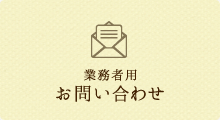 業務者用
お問い合わせ